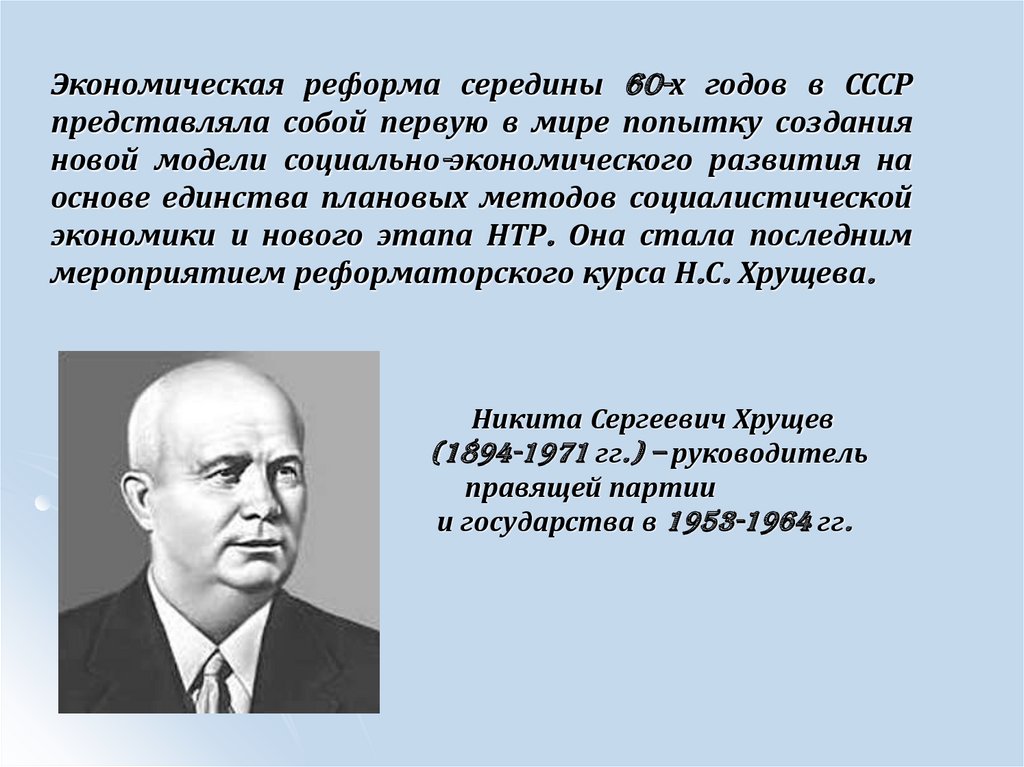 Экономическая реформа середины 60-х годов в СССР представляла собой первую в мире попытку создания новой модели социально-экономического развития на основе единства плановых методов социалистической экономики и нового этапа НТР. Она стала последним мероприятием реформаторского курса Н.С. Хрущева.

Никита Сергеевич Хрущев
(1894-1971 гг.) – руководитель
правящей партии
и государства в 1953-1964 гг.